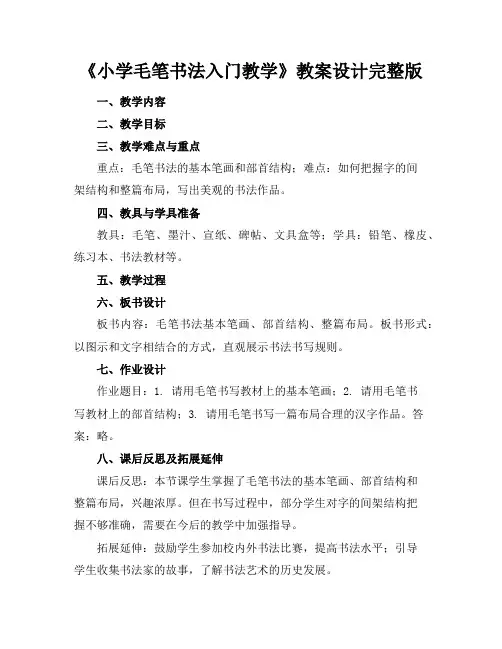 《小学毛笔书法入门教学》教案设计完整版

一、教学内容

二、教学目标

三、教学难点与重点

重点：毛笔书法的基本笔画和部首结构；难点：如何把握字的间架结构和整篇布局，写出美观的书法作品。

四、教具与学具准备

教具：毛笔、墨汁、宣纸、碑帖、文具盒等；学具：铅笔、橡皮、练习本、书法教材等。

五、教学过程

六、板书设计

板书内容：毛笔书法基本笔画、部首结构、整篇布局。板书形式：以图示和文字相结合的方式，直观展示书法书写规则。

七、作业设计

作业题目：1. 请用毛笔书写教材上的基本笔画；2. 请用毛笔书写教材上的部首结构；3. 请用毛笔书写一篇布局合理的汉字作品。答案：略。

八、课后反思及拓展延伸

课后反思：本节课学生掌握了毛笔书法的基本笔画、部首结构和整篇布局，兴趣浓厚。但在书写过程中，部分学生对字的间架结构把握不够准确，需要在今后的教学中加强指导。

拓展延伸：鼓励学生参加校内外书法比赛，提高书法水平；引导学生收集书法家的故事，了解书法艺术的历史发展。